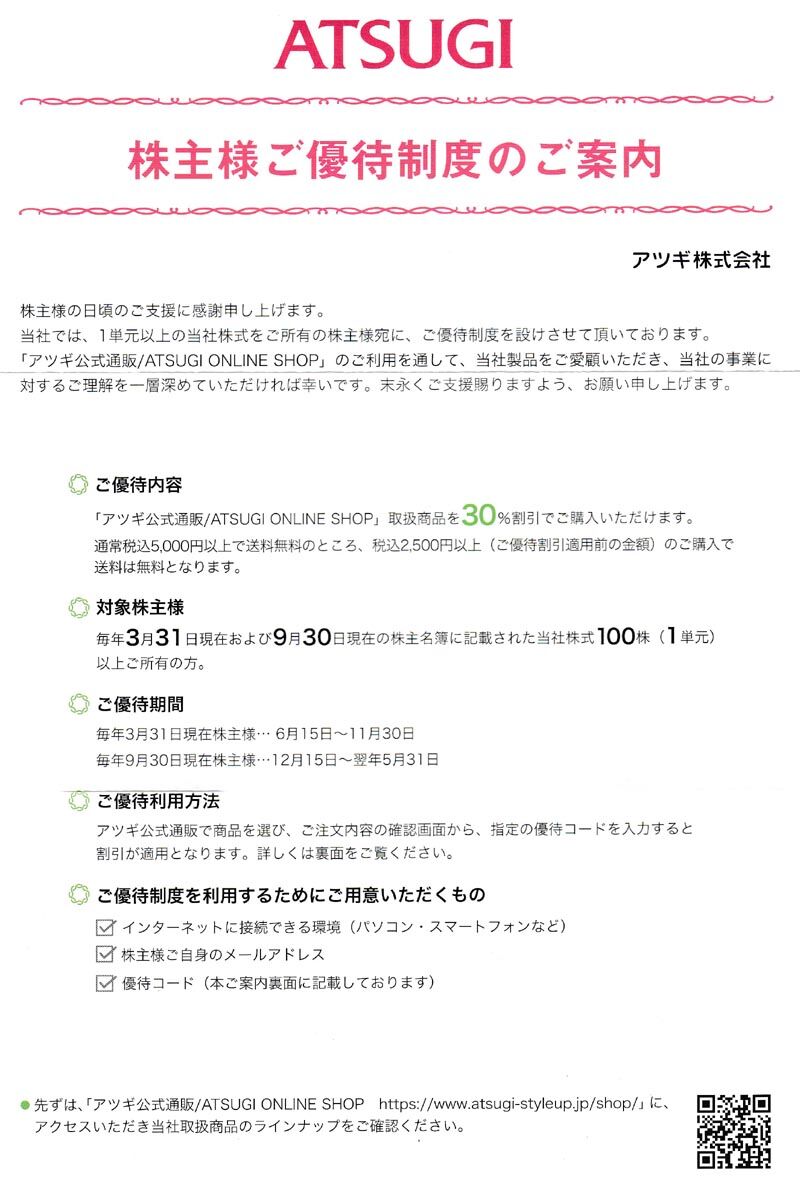 ATSUGI

株主様ご優待制度のご案内

アツギ株式会社

株主様の日頃のご支援に感謝申し上げます。
当社では、1単元以上の当社株式をご所有の株主様宛に、ご優待制度を設けさせて頂いております。
「アツギ公式通販/ATSUGI ONLINE SHOP」のご利用を通して、当社製品をご愛顧いただき、当社の事業に対するご理解を一層深めていただければ幸いです。末永くご支援賜りますよう、お願い申し上げます。

ご優待内容
「アツギ公式通販/ATSUGI ONLINE SHOP」取扱商品を30%割引でご購入いただけます。
通常税込5,000円以上で送料無料のところ、税込2,500円以上(ご優待割引適用前の金額)のご購入で送料は無料となります。

対象株主様
毎年3月31日現在および9月30日現在の株主名簿に記載された当社株式100株(1単元)以上ご所有の方。

ご優待期間
毎年3月31日現在株主様… 6月15日～11月30日
毎年9月30日現在株主様…12月15日～翌年5月31日

ご優待利用方法
アツギ公式通販で商品を選び、ご注文内容の確認画面から、指定の優待コードを入力すると割引が適用となります。詳しくは裏面をご覧ください。

ご優待制度を利用するためにご用意いただくもの
☑ インターネットに接続できる環境(パソコン・スマートフォンなど)
☑ 株主様ご自身のメールアドレス
☑ 優待コード(本ご案内裏面に記載しております)

• 先ずは、「アツギ公式通販/ATSUGI ONLINE SHOP https://www.atsugi-styleup.jp/shop/」に、アクセスいただき当社取扱商品のラインナップをご確認ください。